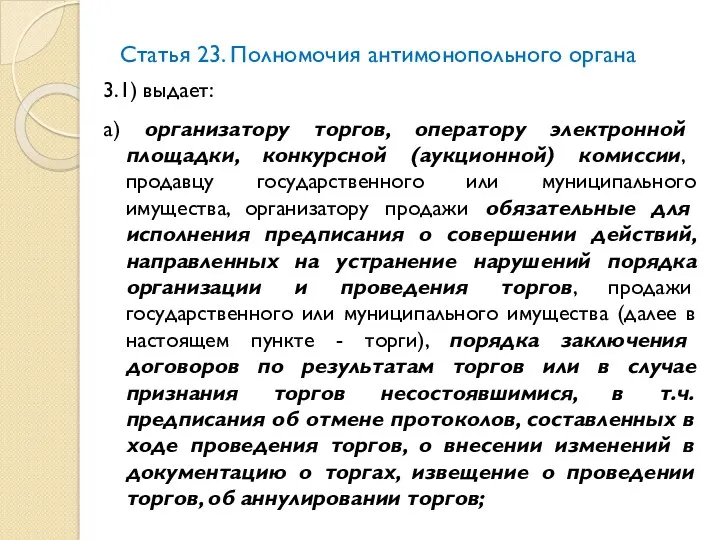 Статья 23. Полномочия антимонопольного органа

3.1) выдает:

а) организатору торгов, оператору электронной площадки, конкурсной (аукционной) комиссии, продавцу государственного или муниципального имущества, организатору продажи обязательные для исполнения предписания о совершении действий, направленных на устранение нарушений порядка организации и проведения торгов, продажи государственного или муниципального имущества (далее в настоящем пункте - торги), порядка заключения договоров по результатам торгов или в случае признания торгов несостоявшимися, в т.ч. предписания об отмене протоколов, составленных в ходе проведения торгов, о внесении изменений в документацию о торгах, извещение о проведении торгов, об аннулировании торгов;